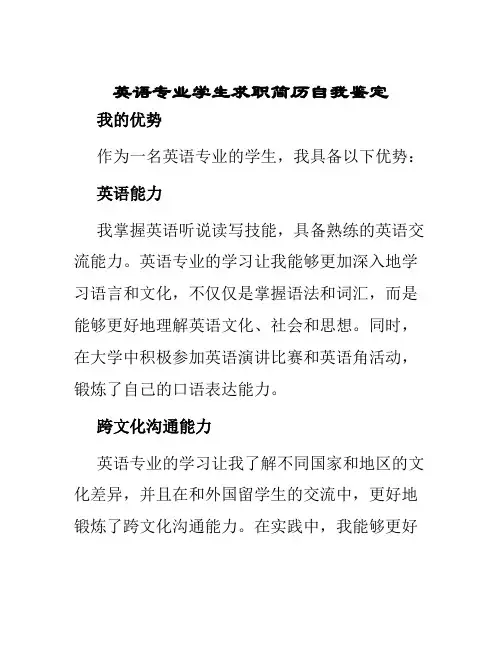 英语专业学生求职简历自我鉴定

我的优势

作为一名英语专业的学生，我具备以下优势：

英语能力

我掌握英语听说读写技能，具备熟练的英语交流能力。英语专业的学习让我能够更加深入地学习语言和文化，不仅仅是掌握语法和词汇，而是能够更好地理解英语文化、社会和思想。同时，在大学中积极参加英语演讲比赛和英语角活动，锻炼了自己的口语表达能力。

跨文化沟通能力

英语专业的学习让我了解不同国家和地区的文化差异，并且在和外国留学生的交流中，更好地锻炼了跨文化沟通能力。在实践中，我能够更好